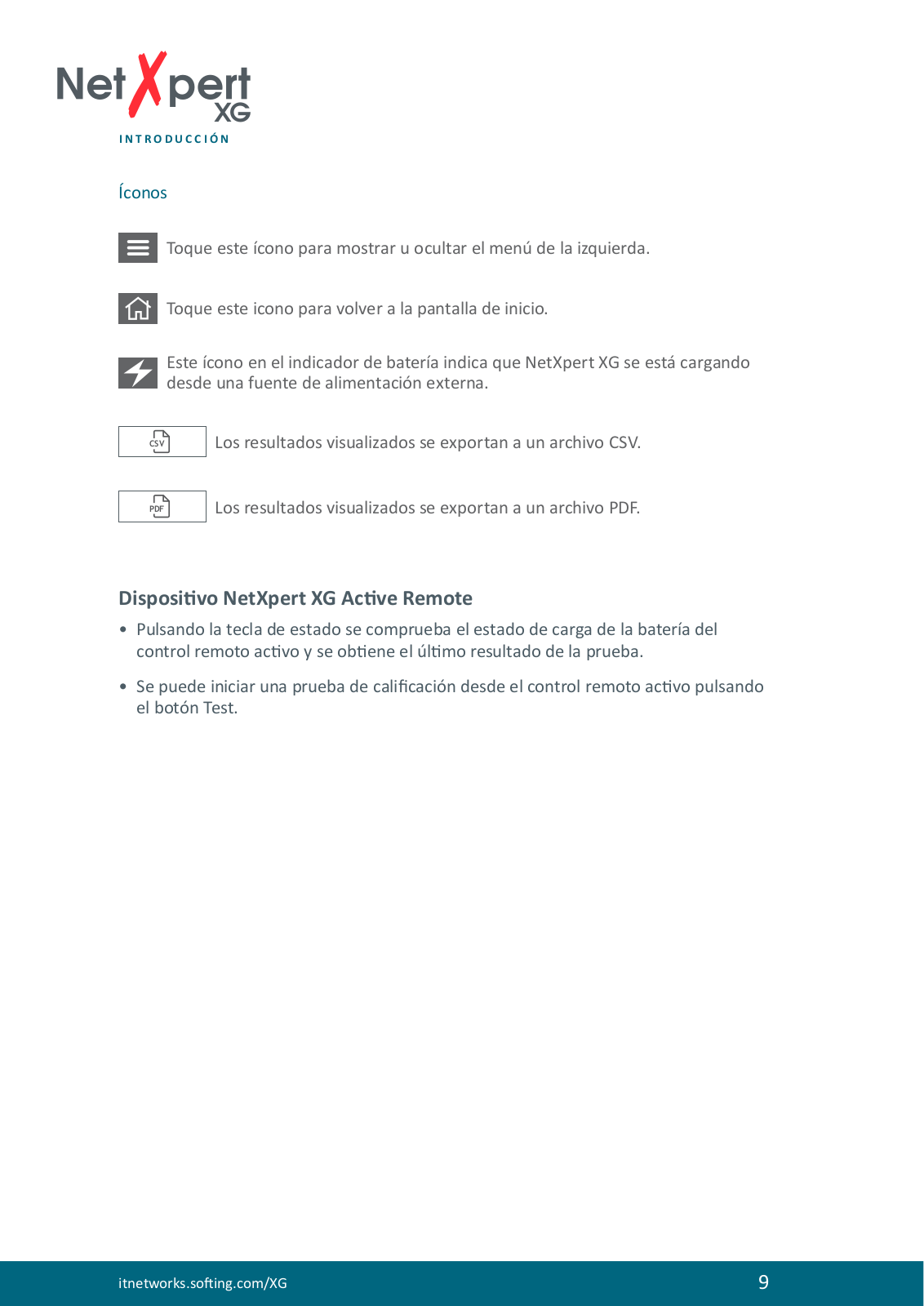 NetXpert XG

INTRODUCCIÓN

Íconos

Toque este ícono para mostrar u ocultar el menú de la izquierda.

Toque este icono para volver a la pantalla de inicio.

Este ícono en el indicador de batería indica que NetXpert XG se está cargando desde una fuente de alimentación externa.

CSV Los resultados visualizados se exportan a un archivo CSV.

PDF Los resultados visualizados se exportan a un archivo PDF.

Dispositivo NetXpert XG Active Remote

• Pulsando la tecla de estado se comprueba el estado de carga de la batería del control remoto activo y se obtiene el último resultado de la prueba.

• Se puede iniciar una prueba de calificación desde el control remoto activo pulsando el botón Test.

itnetworks.softing.com/XG

9